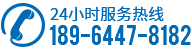 24小时服务热线
189-6447-8182